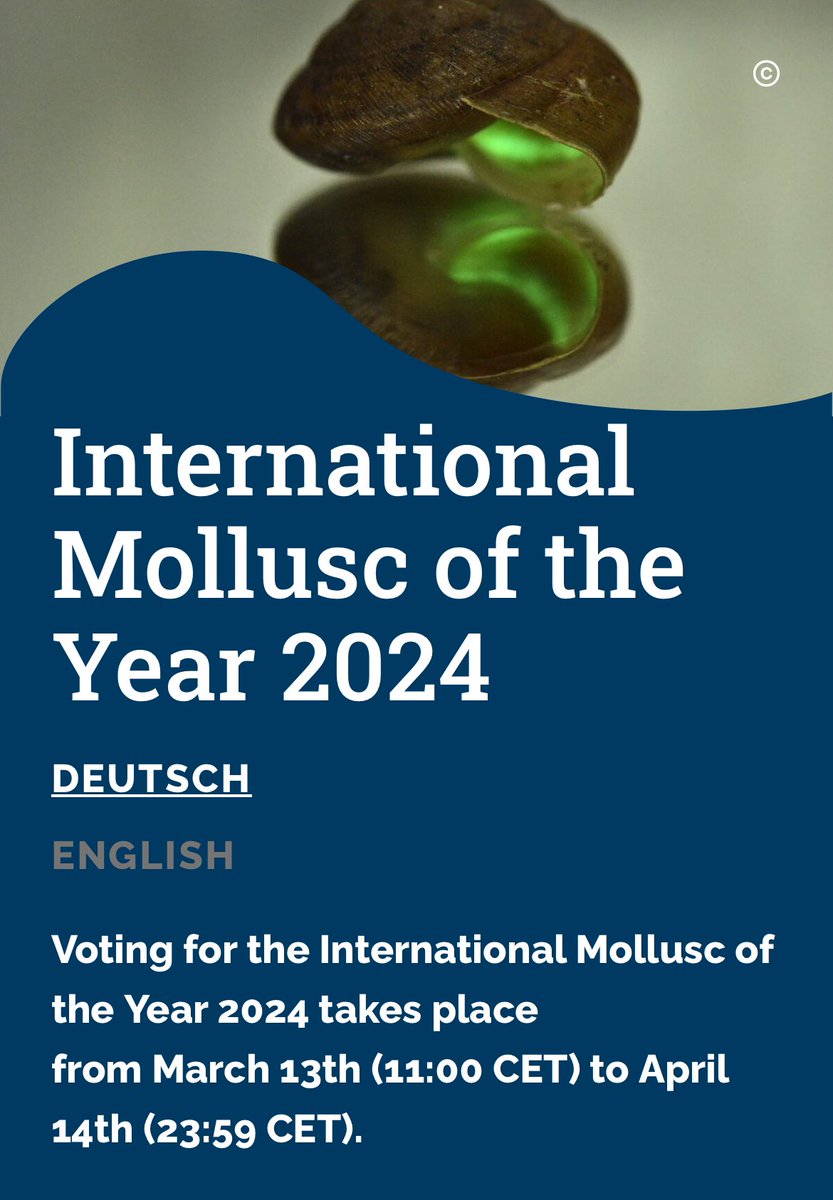 ©

International Mollusc of the Year 2024

DEUTSCH

ENGLISH

Voting for the International Mollusc of the Year 2024 takes place
from March 13th (11:00 CET) to April 14th (23:59 CET).